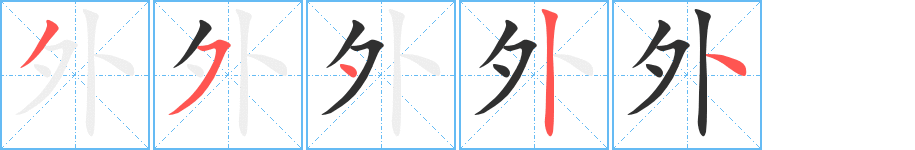 外 外 外 外 外